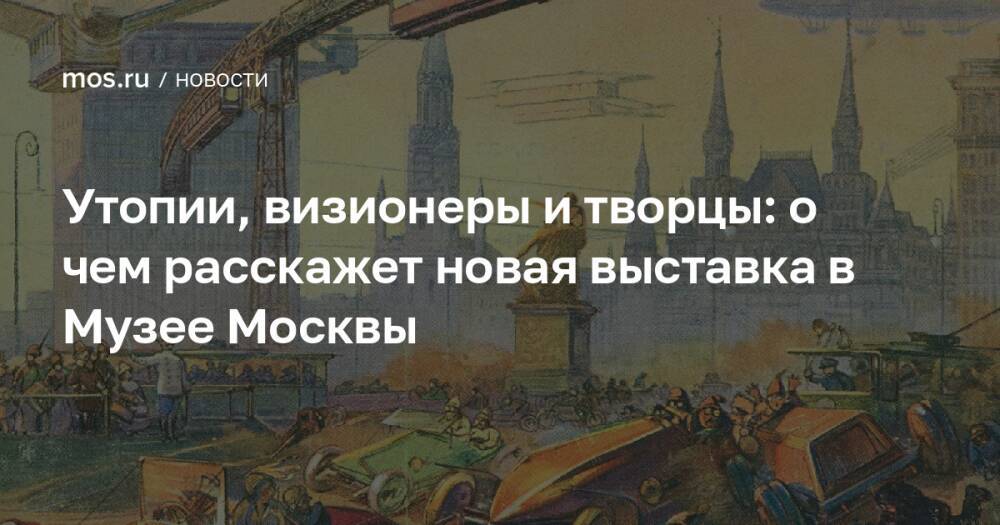 mos.ru / НОВОСТИ

Утопии, визионеры и творцы: о чем расскажет новая выставка в Музее Москвы